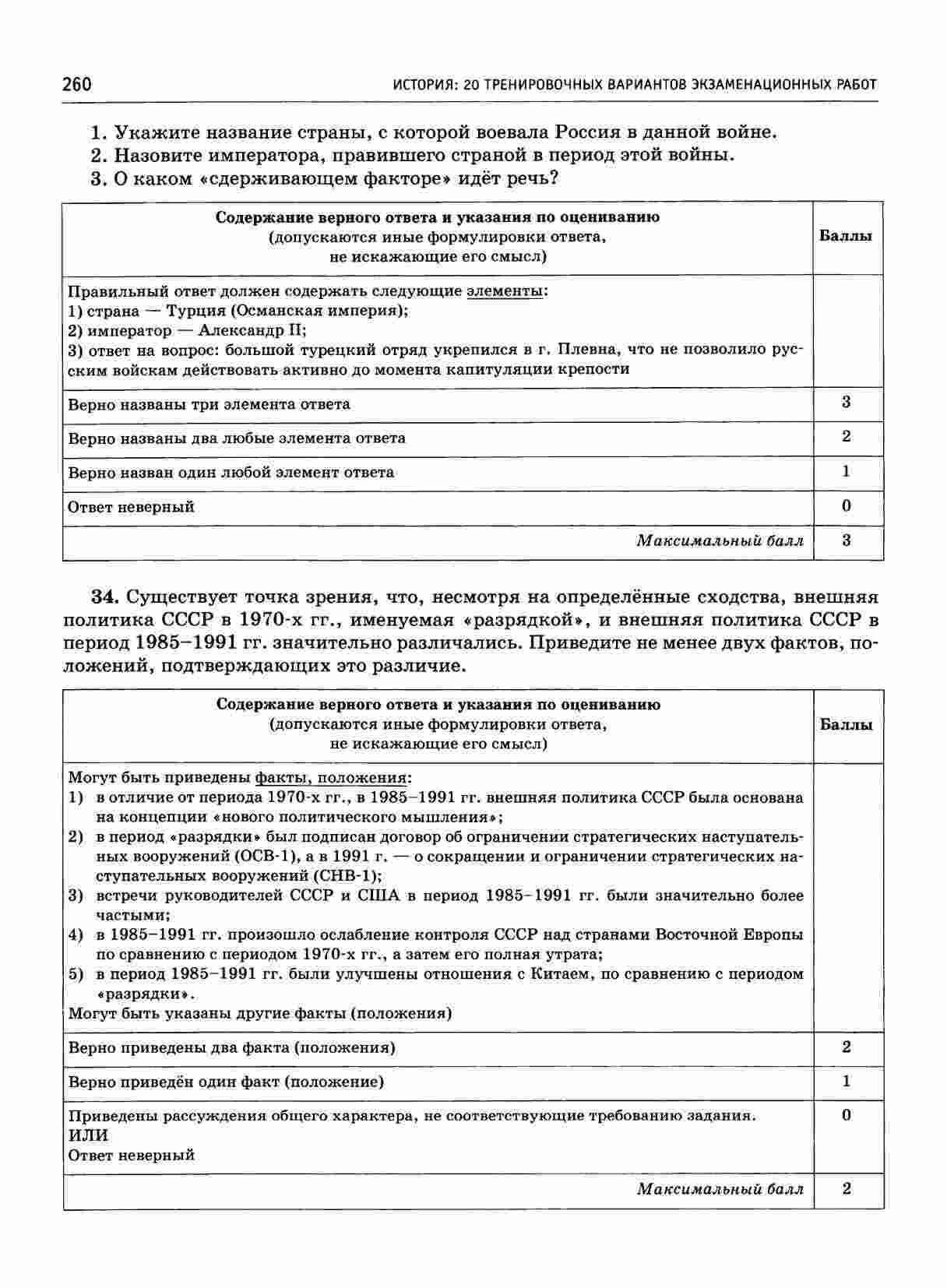 260 ИСТОРИЯ: 20 ТРЕНИРОВОЧНЫХ ВАРИАНТОВ ЭКЗАМЕНАЦИОННЫХ РАБОТ

1. Укажите название страны, с которой воевала Россия в данной войне.
2. Назовите императора, правившего страной в период этой войны.
3. О каком «сдерживающем факторе» идёт речь?

| Содержание верного ответа и указания по оцениванию (допускаются иные формулировки ответа, не искажающие его смысл) | Баллы |
|---|---|
| Правильный ответ должен содержать следующие элементы: 1) страна — Турция (Османская империя); 2) император — Александр II; 3) ответ на вопрос: большой турецкий отряд укрепился в г. Плевна, что не позволило русским войскам действовать активно до момента капитуляции крепости | |
| Верно названы три элемента ответа | 3 |
| Верно названы два любые элемента ответа | 2 |
| Верно назван один любой элемент ответа | 1 |
| Ответ неверный | 0 |
| Максимальный балл | 3 |

34. Существует точка зрения, что, несмотря на определённые сходства, внешняя политика СССР в 1970-х гг., именуемая «разрядкой», и внешняя политика СССР в период 1985–1991 гг. значительно различались. Приведите не менее двух фактов, положений, подтверждающих это различие.

| Содержание верного ответа и указания по оцениванию (допускаются иные формулировки ответа, не искажающие его смысл) | Баллы |
|---|---|
| Могут быть приведены факты, положения: 1) в отличие от периода 1970-х гг., в 1985–1991 гг. внешняя политика СССР была основана на концепции «нового политического мышления»; 2) в период «разрядки» был подписан договор об ограничении стратегических наступательных вооружений (ОСВ-1), а в 1991 г. — о сокращении и ограничении стратегических наступательных вооружений (СНВ-1); 3) встречи руководителей СССР и США в период 1985–1991 гг. были значительно более частыми; 4) в 1985–1991 гг. произошло ослабление контроля СССР над странами Восточной Европы по сравнению с периодом 1970-х гг., а затем его полная утрата; 5) в период 1985–1991 гг. были улучшены отношения с Китаем, по сравнению с периодом «разрядки». Могут быть указаны другие факты (положения) | |
| Верно приведены два факта (положения) | 2 |
| Верно приведён один факт (положение) | 1 |
| Приведены рассуждения общего характера, не соответствующие требованию задания. ИЛИ Ответ неверный | 0 |
| Максимальный балл | 2 |